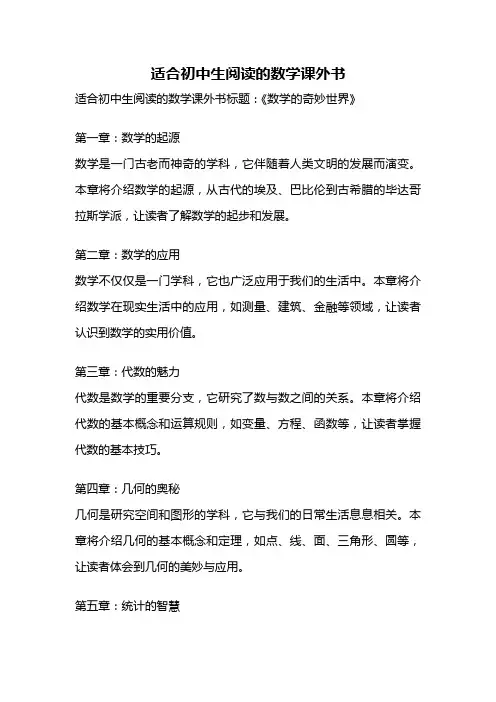 适合初中生阅读的数学课外书

适合初中生阅读的数学课外书标题：《数学的奇妙世界》

第一章：数学的起源

数学是一门古老而神奇的学科，它伴随着人类文明的发展而演变。本章将介绍数学的起源，从古代的埃及、巴比伦到古希腊的毕达哥拉斯学派，让读者了解数学的起步和发展。

第二章：数学的应用

数学不仅仅是一门学科，它也广泛应用于我们的生活中。本章将介绍数学在现实生活中的应用，如测量、建筑、金融等领域，让读者认识到数学的实用价值。

第三章：代数的魅力

代数是数学的重要分支，它研究了数与数之间的关系。本章将介绍代数的基本概念和运算规则，如变量、方程、函数等，让读者掌握代数的基本技巧。

第四章：几何的奥秘

几何是研究空间和图形的学科，它与我们的日常生活息息相关。本章将介绍几何的基本概念和定理，如点、线、面、三角形、圆等，让读者体会到几何的美妙与应用。

第五章：统计的智慧